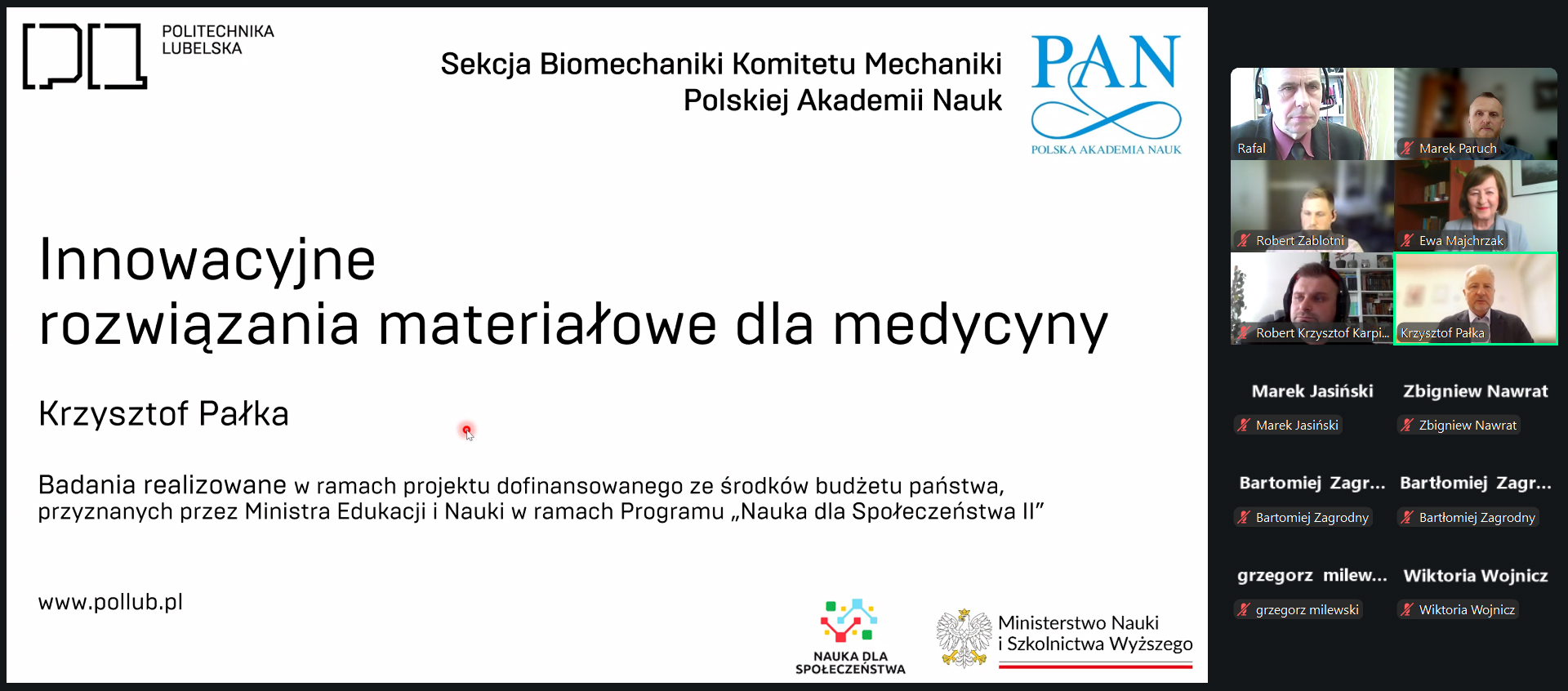 POLITECHNIKA LUBELSKA

Sekcja Biomechaniki Komitetu Mechaniki Polskiej Akademii Nauk

PAN
POLSKA AKADEMIA NAUK

Innowacyjne rozwiązania materiałowe dla medycyny

Krzysztof Pałka

Badania realizowane w ramach projektu dofinansowanego ze środków budżetu państwa, przyznanych przez Ministra Edukacji i Nauki w ramach Programu „Nauka dla Społeczeństwa II"

www.pollub.pl

NAUKA DLA SPOŁECZEŃSTWA

Ministerstwo Nauki i Szkolnictwa Wyższego

Rafal
Marek Paruch
Robert Zablotni
Ewa Majchrzak
Robert Krzysztof Karpi...
Krzysztof Pałka

Marek Jasiński
Marek Jasiński
Zbigniew Nawrat
Zbigniew Nawrat

Bartomiej Zagr...
Bartomiej Zagrodny
Bartłomiej Zagr...
Bartłomiej Zagrodny

grzegorz milew...
grzegorz milewski
Wiktoria Wojnicz
Wiktoria Wojnicz